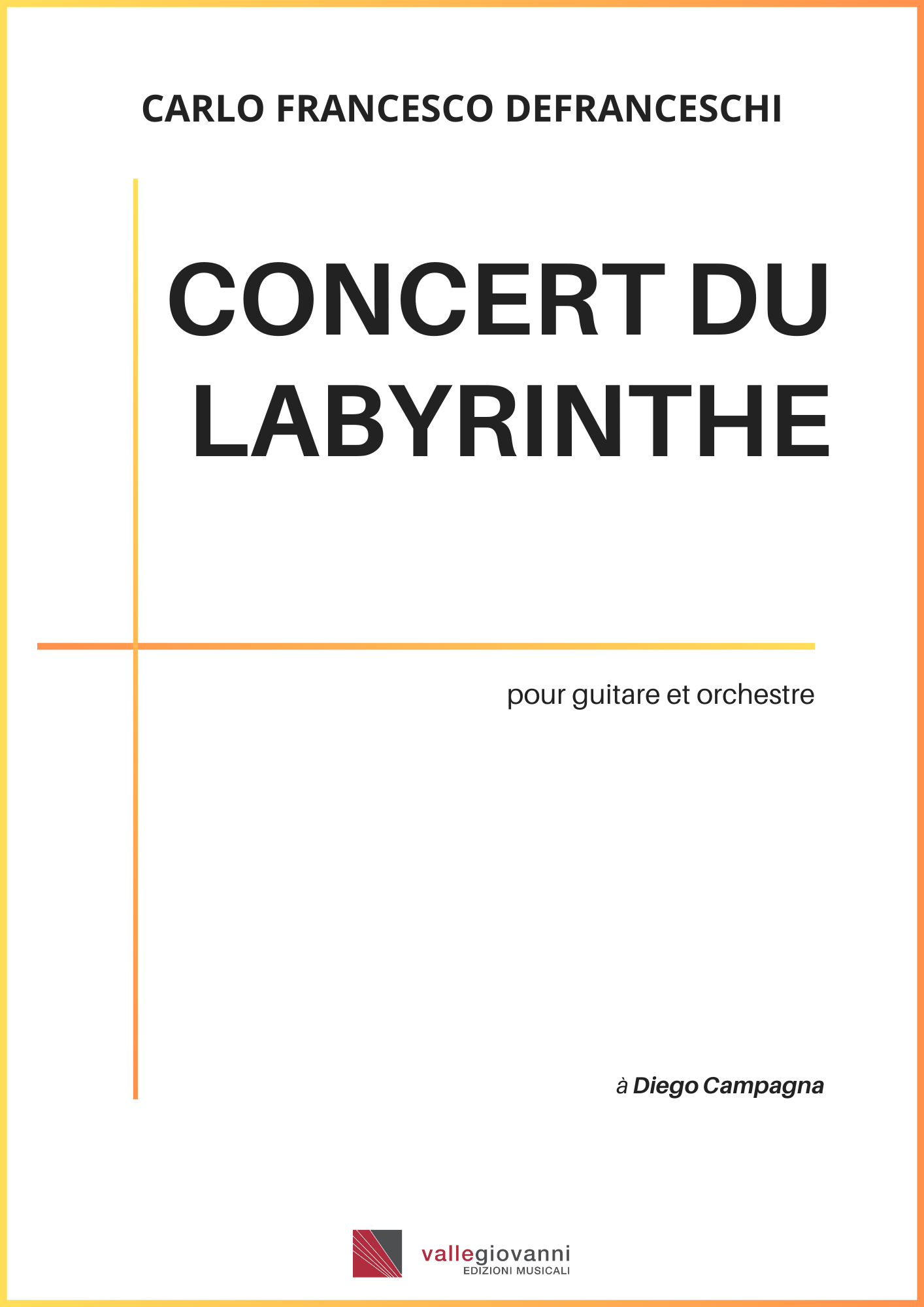 CARLO FRANCESCO DEFRANCESCHI

CONCERT DU LABYRINTHE

pour guitare et orchestre

à Diego Campagna

vallegiovanni
EDIZIONI MUSICALI